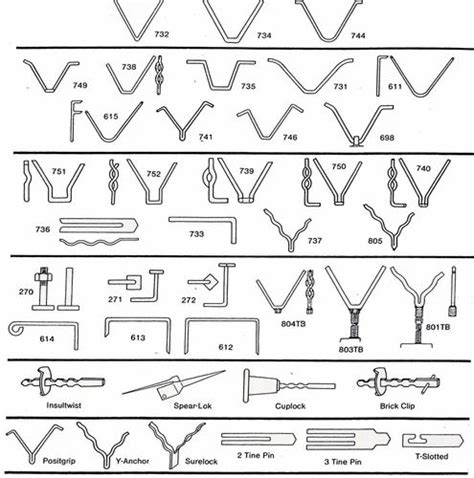 732 734 744

749 738 735 731 611

615 741 746 698

751 752 739 750 740

736 733 737 805

270 271 272 804TS 803TB 801TB

614 613 612

Insultwist Spear-Lok Cuplock Brick Clip

Positgrip Y-Anchor Surelock 2 Tine Pin 3 Tine Pin T-Slotted